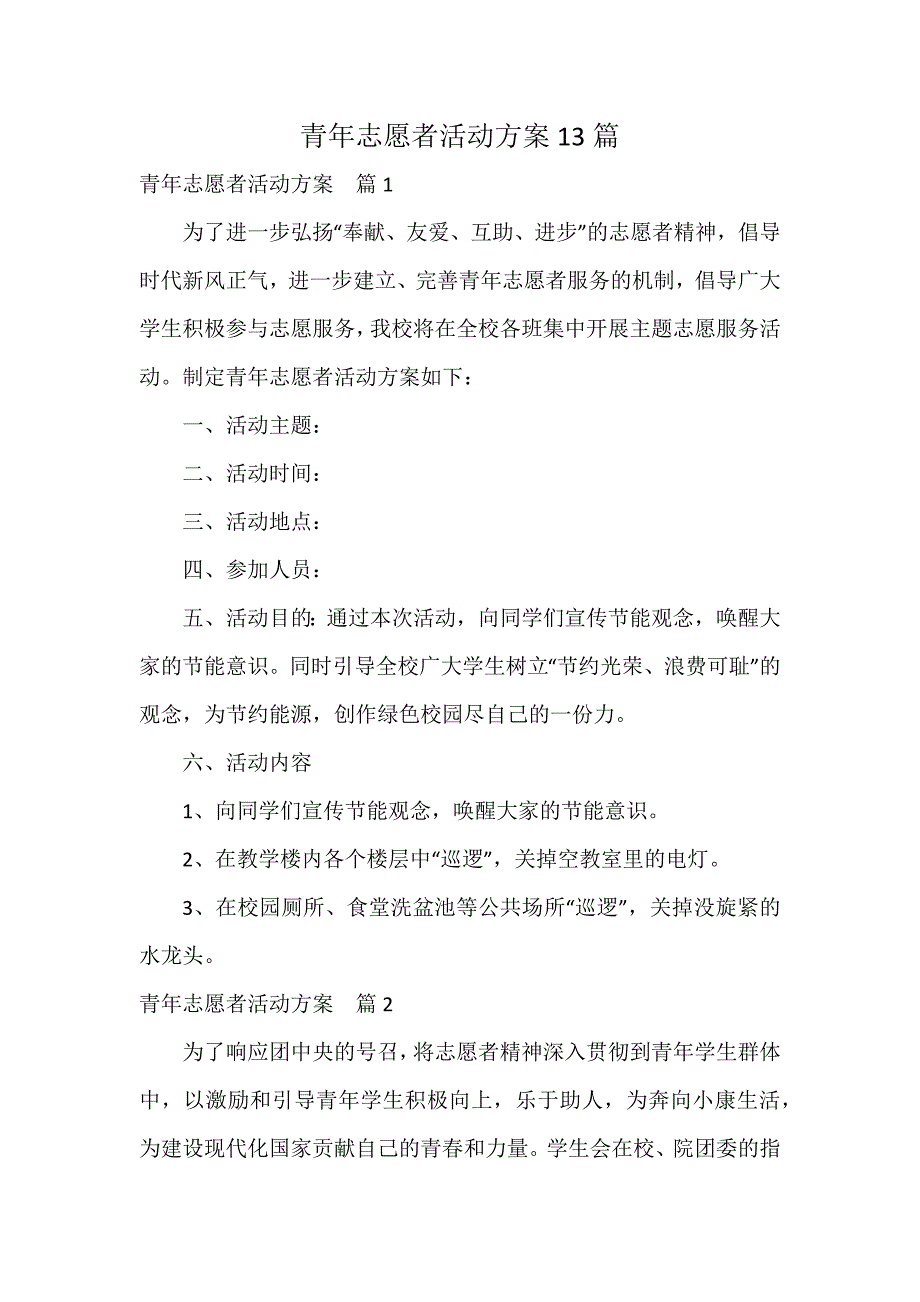 青年志愿者活动方案 13 篇

青年志愿者活动方案　篇 1

为了进一步弘扬“奉献、友爱、互助、进步”的志愿者精神，倡导时代新风正气，进一步建立、完善青年志愿者服务的机制，倡导广大学生积极参与志愿服务，我校将在全校各班集中开展主题志愿服务活动。制定青年志愿者活动方案如下：

一、活动主题：

二、活动时间：

三、活动地点：

四、参加人员：

五、活动目的：通过本次活动，向同学们宣传节能观念，唤醒大家的节能意识。同时引导全校广大学生树立“节约光荣、浪费可耻”的观念，为节约能源，创作绿色校园尽自己的一份力。

六、活动内容

1、向同学们宣传节能观念，唤醒大家的节能意识。

2、在教学楼内各个楼层中“巡逻”，关掉空教室里的电灯。

3、在校园厕所、食堂洗盆池等公共场所“巡逻”，关掉没旋紧的水龙头。

青年志愿者活动方案　篇 2

为了响应团中央的号召，将志愿者精神深入贯彻到青年学生群体中，以激励和引导青年学生积极向上，乐于助人，为奔向小康生活，为建设现代化国家贡献自己的青春和力量。学生会在校、院团委的指